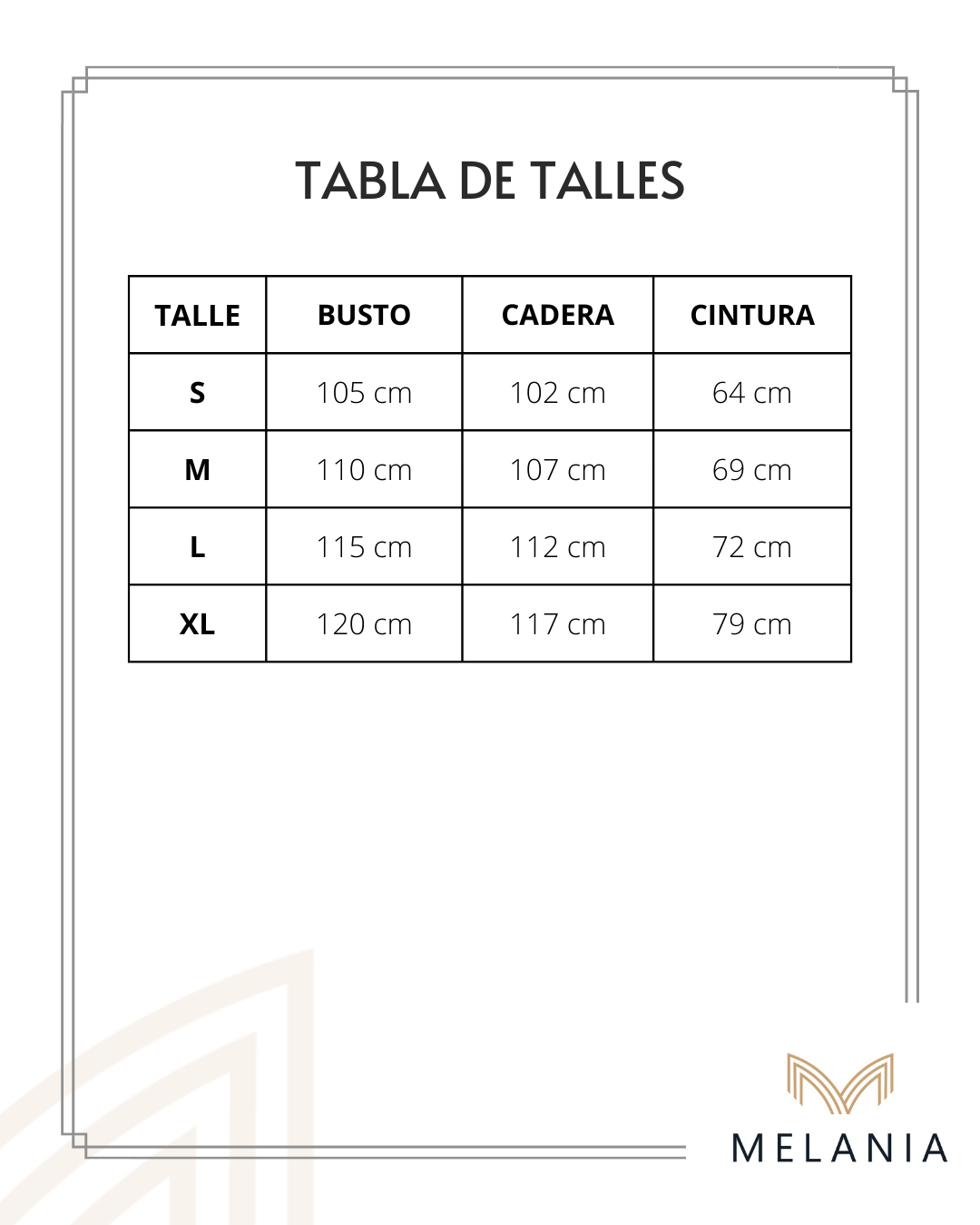 TABLA DE TALLES

| TALLE | BUSTO | CADERA | CINTURA |
|---|---|---|---|
| S | 105 cm | 102 cm | 64 cm |
| M | 110 cm | 107 cm | 69 cm |
| L | 115 cm | 112 cm | 72 cm |
| XL | 120 cm | 117 cm | 79 cm |

MELANIA